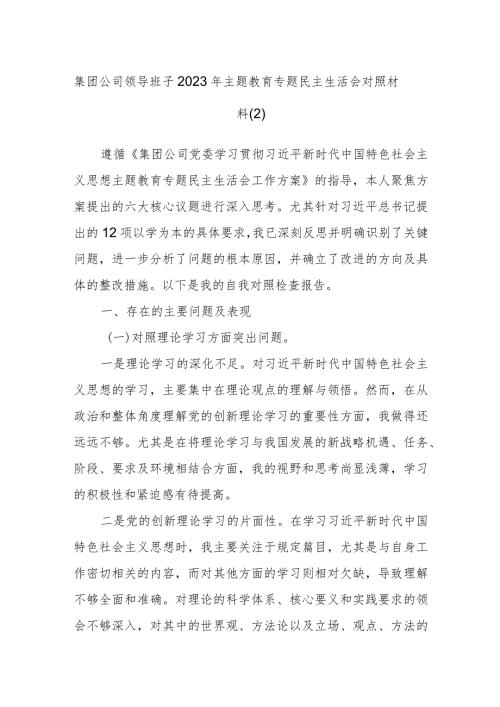 集团公司领导班子2023年主题教育专题民主生活会对照材料(2)

遵循《集团公司党委学习贯彻习近平新时代中国特色社会主义思想主题教育专题民主生活会工作方案》的指导，本人聚焦方案提出的六大核心议题进行深入思考。尤其针对习近平总书记提出的12项以学为本的具体要求，我已深刻反思并明确识别了关键问题，进一步分析了问题的根本原因，并确立了改进的方向及具体的整改措施。以下是我的自我对照检查报告。

一、存在的主要问题及表现

(一)对照理论学习方面突出问题。

一是理论学习的深化不足。对习近平新时代中国特色社会主义思想的学习，主要集中在理论观点的理解与领悟。然而，在从政治和整体角度理解党的创新理论学习的重要性方面，我做得还远远不够。尤其是在将理论学习与我国发展的新战略机遇、任务、阶段、要求及环境相结合方面，我的视野和思考尚显浅薄，学习的积极性和紧迫感有待提高。

二是党的创新理论学习的片面性。在学习习近平新时代中国特色社会主义思想时，我主要关注于规定篇目，尤其是与自身工作密切相关的内容，而对其他方面的学习则相对欠缺，导致理解不够全面和准确。对理论的科学体系、核心要义和实践要求的领会不够深入，对其中的世界观、方法论以及立场、观点、方法的